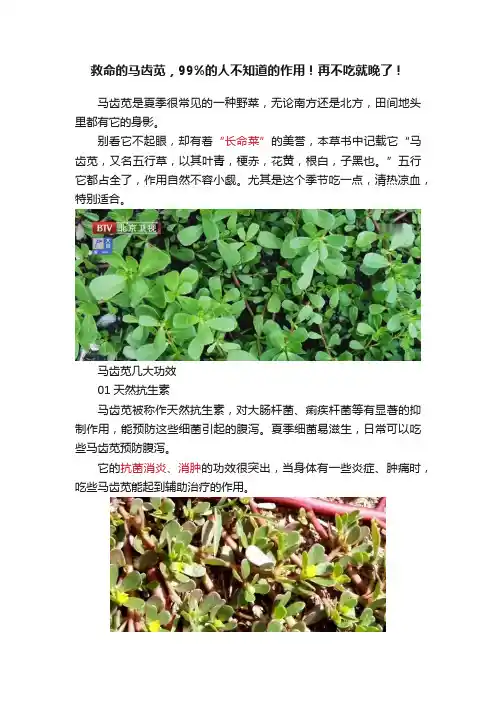 救命的马齿苋，99%的人不知道的作用！再不吃就晚了！

马齿苋是夏季很常见的一种野菜，无论南方还是北方，田间地头里都有它的身影。

别看它不起眼，却有着“长命菜”的美誉，本草书中记载它“马齿苋，又名五行草，以其叶青，梗赤，花黄，根白，子黑也。”五行它都占全了，作用自然不容小觑。尤其是这个季节吃一点，清热凉血，特别适合。

BTV 北京卫视

马齿苋几大功效

01 天然抗生素

马齿苋被称作天然抗生素，对大肠杆菌、痢疾杆菌等有显著的抑制作用，能预防这些细菌引起的腹泻。夏季细菌易滋生，日常可以吃些马齿苋预防腹泻。

它的抗菌消炎、消肿的功效很突出，当身体有一些炎症、肿痛时，吃些马齿苋能起到辅助治疗的作用。